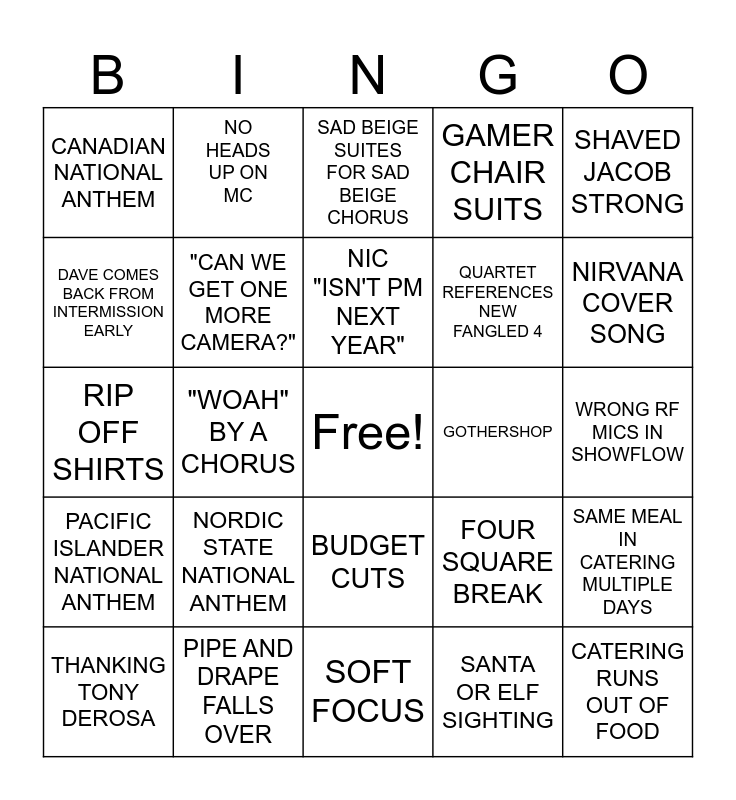 | B | I | N | G | O |
|---|---|---|---|---|
| CANADIAN NATIONAL ANTHEM | NO HEADS UP ON MC | SAD BEIGE SUITES FOR SAD BEIGE CHORUS | GAMER CHAIR SUITS | SHAVED JACOB STRONG |
| DAVE COMES BACK FROM INTERMISSION EARLY | "CAN WE GET ONE MORE CAMERA?" | NIC "ISN'T PM NEXT YEAR" | QUARTET REFERENCES NEW FANGLED 4 | NIRVANA COVER SONG |
| RIP OFF SHIRTS | "WOAH" BY A CHORUS | Free! | GOTHERSHOP | WRONG RF MICS IN SHOWFLOW |
| PACIFIC ISLANDER NATIONAL ANTHEM | NORDIC STATE NATIONAL ANTHEM | BUDGET CUTS | FOUR SQUARE BREAK | SAME MEAL IN CATERING MULTIPLE DAYS |
| THANKING TONY DEROSA | PIPE AND DRAPE FALLS OVER | SOFT FOCUS | SANTA OR ELF SIGHTING | CATERING RUNS OUT OF FOOD |